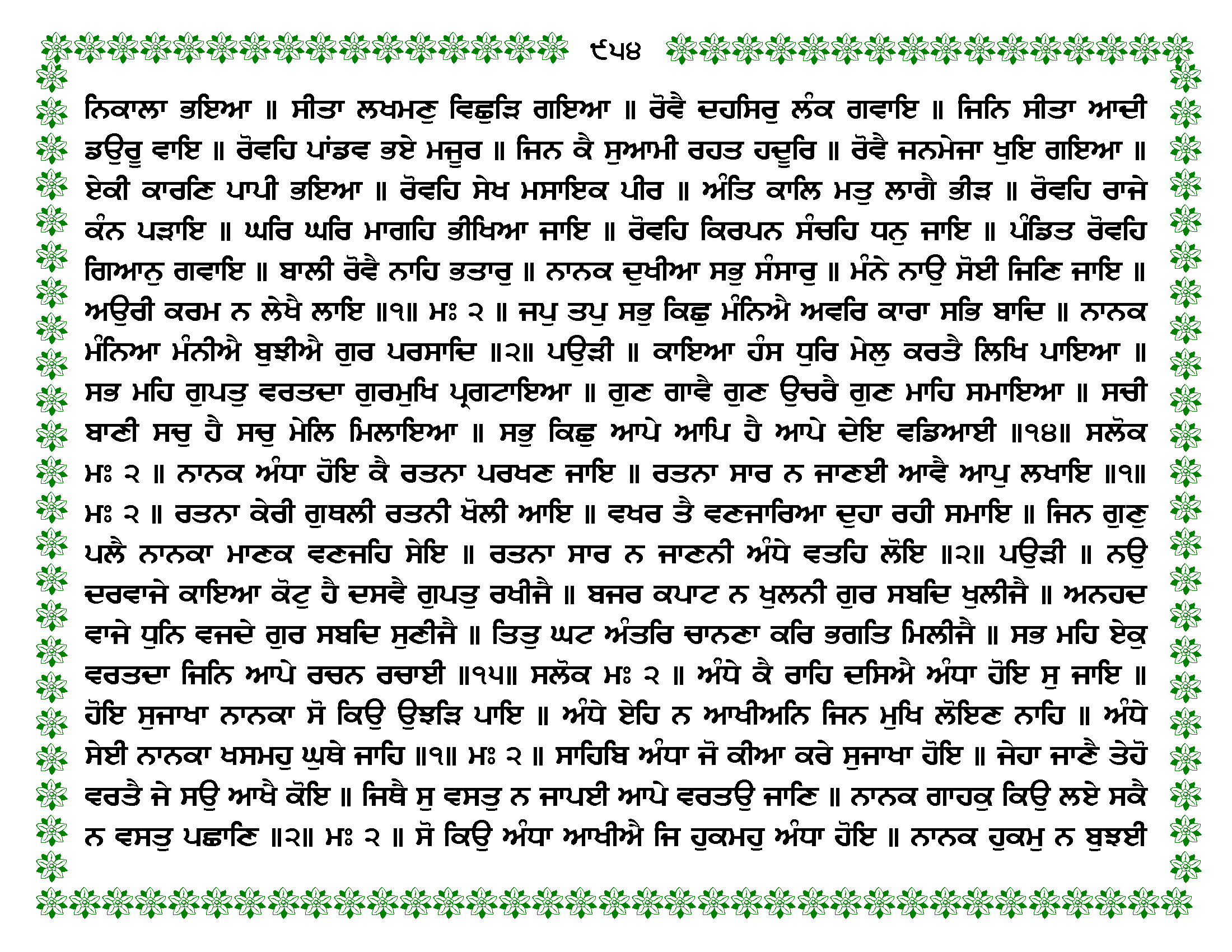 ੯੫੪

ਨਿਕਾਲਾ ਭਇਆ ॥ ਸੀਤਾ ਲਖਮਣੁ ਵਿਛੁੜਿ ਗਇਆ ॥ ਰੋਵੈ ਦਹਸਿਰੁ ਲੰਕ ਗਵਾਇ ॥ ਜਿਨਿ ਸੀਤਾ ਆਦੀ ਡਉਰੂ ਵਾਇ ॥ ਰੋਵਹਿ ਪਾਂਡਵ ਭਏ ਮਜੂਰ ॥ ਜਿਨ ਕੈ ਸੁਆਮੀ ਰਹਤ ਹਦੂਰਿ ॥ ਰੋਵੈ ਜਨਮੇਜਾ ਖੁਇ ਗਇਆ ॥ ਏਕੀ ਕਾਰਣਿ ਪਾਪੀ ਭਇਆ ॥ ਰੋਵਹਿ ਸੇਖ ਮਸਾਇਕ ਪੀਰ ॥ ਅੰਤਿ ਕਾਲਿ ਮਤੁ ਲਾਗੈ ਭੀੜ ॥ ਰੋਵਹਿ ਰਾਜੇ ਕੰਨ ਪੜਾਇ ॥ ਘਰਿ ਘਰਿ ਮਾਗਹਿ ਭੀਖਿਆ ਜਾਇ ॥ ਰੋਵਹਿ ਕਿਰਪਨ ਸੰਚਹਿ ਧਨੁ ਜਾਇ ॥ ਪੰਡਿਤ ਰੋਵਹਿ ਗਿਆਨੁ ਗਵਾਇ ॥ ਬਾਲੀ ਰੋਵੈ ਨਾਹਿ ਭਤਾਰੁ ॥ ਨਾਨਕ ਦੁਖੀਆ ਸਭੁ ਸੰਸਾਰੁ ॥ ਮੰਨੇ ਨਾਉ ਸੋਈ ਜਿਣਿ ਜਾਇ ॥ ਅਉਰੀ ਕਰਮ ਨ ਲੇਖੈ ਲਾਇ ॥੧॥ ਮਃ ੨ ॥ ਜਪੁ ਤਪੁ ਸਭੁ ਕਿਛੁ ਮੰਨਿਐ ਅਵਰਿ ਕਾਰਾ ਸਭਿ ਬਾਦਿ ॥ ਨਾਨਕ ਮੰਨਿਆ ਮੰਨੀਐ ਬੁਝੀਐ ਗੁਰ ਪਰਸਾਦਿ ॥੨॥ ਪਉੜੀ ॥ ਕਾਇਆ ਹੰਸ ਧੁਰਿ ਮੇਲੁ ਕਰਤੈ ਲਿਖਿ ਪਾਇਆ ॥ ਸਭ ਮਹਿ ਗੁਪਤੁ ਵਰਤਦਾ ਗੁਰਮੁਖਿ ਪ੍ਰਗਟਾਇਆ ॥ ਗੁਣ ਗਾਵੈ ਗੁਣ ਉਚਰੈ ਗੁਣ ਮਾਹਿ ਸਮਾਇਆ ॥ ਸਚੀ ਬਾਣੀ ਸਚੁ ਹੈ ਸਚੁ ਮੇਲਿ ਮਿਲਾਇਆ ॥ ਸਭੁ ਕਿਛੁ ਆਪੇ ਆਪਿ ਹੈ ਆਪੇ ਦੇਇ ਵਡਿਆਈ ॥੧੪॥ ਸਲੋਕ ਮਃ ੨ ॥ ਨਾਨਕ ਅੰਧਾ ਹੋਇ ਕੈ ਰਤਨਾ ਪਰਖਣ ਜਾਇ ॥ ਰਤਨਾ ਸਾਰ ਨ ਜਾਣਈ ਆਵੈ ਆਪੁ ਲਖਾਇ ॥੧॥ ਮਃ ੨ ॥ ਰਤਨਾ ਕੇਰੀ ਗੁਥਲੀ ਰਤਨੀ ਖੋਲੀ ਆਇ ॥ ਵਖਰ ਤੈ ਵਣਜਾਰਿਆ ਦੁਹਾ ਰਹੀ ਸਮਾਇ ॥ ਜਿਨ ਗੁਣੁ ਪਲੈ ਨਾਨਕਾ ਮਾਣਕ ਵਣਜਹਿ ਸੇਇ ॥ ਰਤਨਾ ਸਾਰ ਨ ਜਾਣਨੀ ਅੰਧੇ ਵਤਹਿ ਲੋਇ ॥੨॥ ਪਉੜੀ ॥ ਨਉ ਦਰਵਾਜੇ ਕਾਇਆ ਕੋਟੁ ਹੈ ਦਸਵੈ ਗੁਪਤੁ ਰਖੀਜੈ ॥ ਬਜਰ ਕਪਾਟ ਨ ਖੁਲਨੀ ਗੁਰ ਸਬਦਿ ਖੁਲੀਜੈ ॥ ਅਨਹਦ ਵਾਜੇ ਧੁਨਿ ਵਜਦੇ ਗੁਰ ਸਬਦਿ ਸੁਣੀਜੈ ॥ ਤਿਤੁ ਘਟ ਅੰਤਰਿ ਚਾਨਣਾ ਕਰਿ ਭਗਤਿ ਮਿਲੀਜੈ ॥ ਸਭ ਮਹਿ ਏਕੁ ਵਰਤਦਾ ਜਿਨਿ ਆਪੇ ਰਚਨ ਰਚਾਈ ॥੧੫॥ ਸਲੋਕ ਮਃ ੨ ॥ ਅੰਧੇ ਕੈ ਰਾਹਿ ਦਸਿਐ ਅੰਧਾ ਹੋਇ ਸੁ ਜਾਇ ॥ ਹੋਇ ਸੁਜਾਖਾ ਨਾਨਕਾ ਸੋ ਕਿਉ ਉਝੜਿ ਪਾਇ ॥ ਅੰਧੇ ਏਹਿ ਨ ਆਖੀਅਨਿ ਜਿਨ ਮੁਖਿ ਲੋਇਣ ਨਾਹਿ ॥ ਅੰਧੇ ਸੇਈ ਨਾਨਕਾ ਖਸਮਹੁ ਘੁਥੇ ਜਾਹਿ ॥੧॥ ਮਃ ੨ ॥ ਸਾਹਿਬਿ ਅੰਧਾ ਜੋ ਕੀਆ ਕਰੇ ਸੁਜਾਖਾ ਹੋਇ ॥ ਜੇਹਾ ਜਾਣੈ ਤੇਹੋ ਵਰਤੈ ਜੇ ਸਉ ਆਖੈ ਕੋਇ ॥ ਜਿਥੈ ਸੁ ਵਸਤੁ ਨ ਜਾਪਈ ਆਪੇ ਵਰਤਉ ਜਾਣਿ ॥ ਨਾਨਕ ਗਾਹਕੁ ਕਿਉ ਲਏ ਸਕੈ ਨ ਵਸਤੁ ਪਛਾਣਿ ॥੨॥ ਮਃ ੨ ॥ ਸੋ ਕਿਉ ਅੰਧਾ ਆਖੀਐ ਜਿ ਹੁਕਮਹੁ ਅੰਧਾ ਹੋਇ ॥ ਨਾਨਕ ਹੁਕਮੁ ਨ ਬੁਝਈ